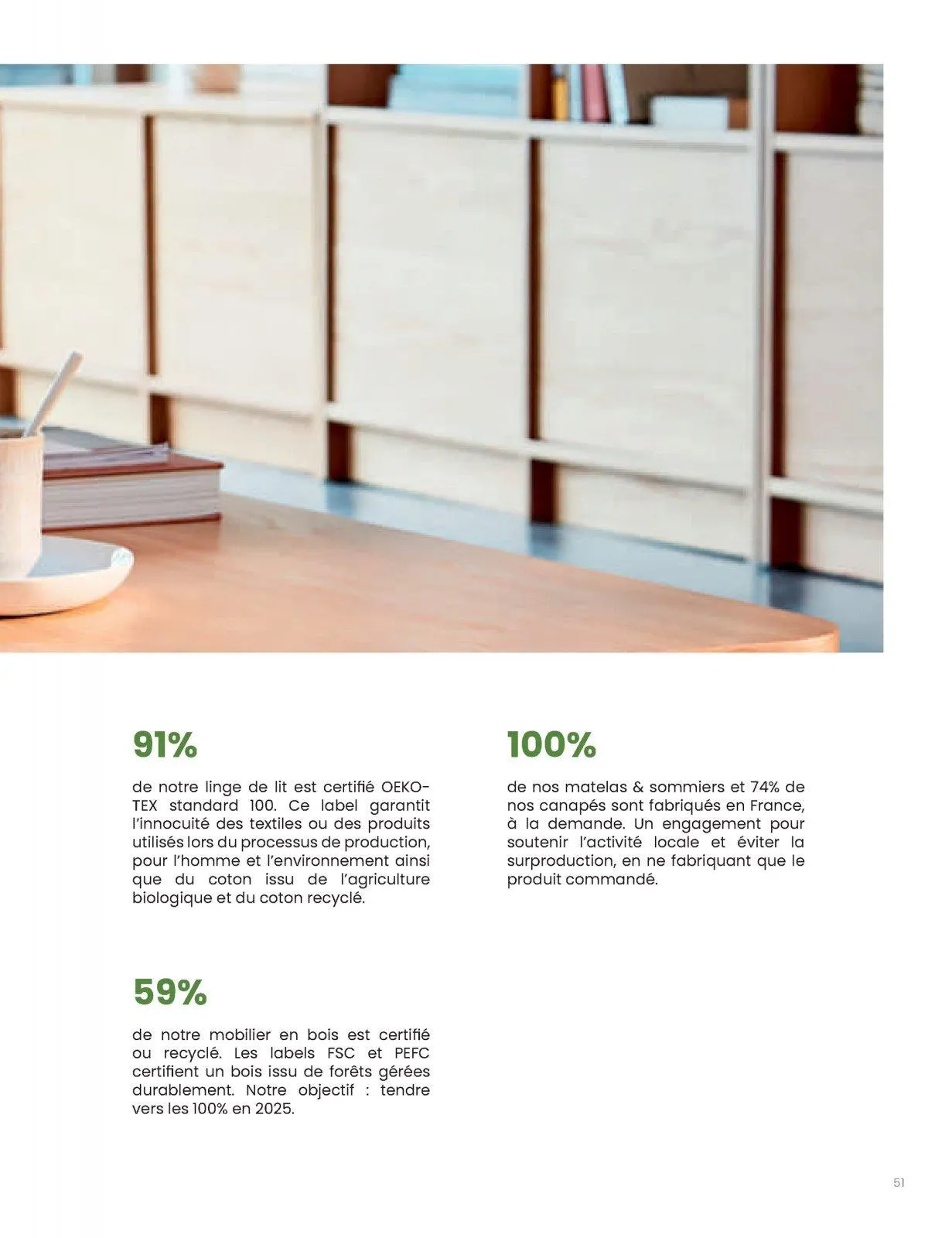 91%

de notre linge de lit est certifié OEKO-TEX standard 100. Ce label garantit l'innocuité des textiles ou des produits utilisés lors du processus de production, pour l'homme et l'environnement ainsi que du coton issu de l'agriculture biologique et du coton recyclé.

59%

de notre mobilier en bois est certifié ou recyclé. Les labels FSC et PEFC certifient un bois issu de forêts gérées durablement. Notre objectif : tendre vers les 100% en 2025.

100%

de nos matelas & sommiers et 74% de nos canapés sont fabriqués en France, à la demande. Un engagement pour soutenir l'activité locale et éviter la surproduction, en ne fabriquant que le produit commandé.

51